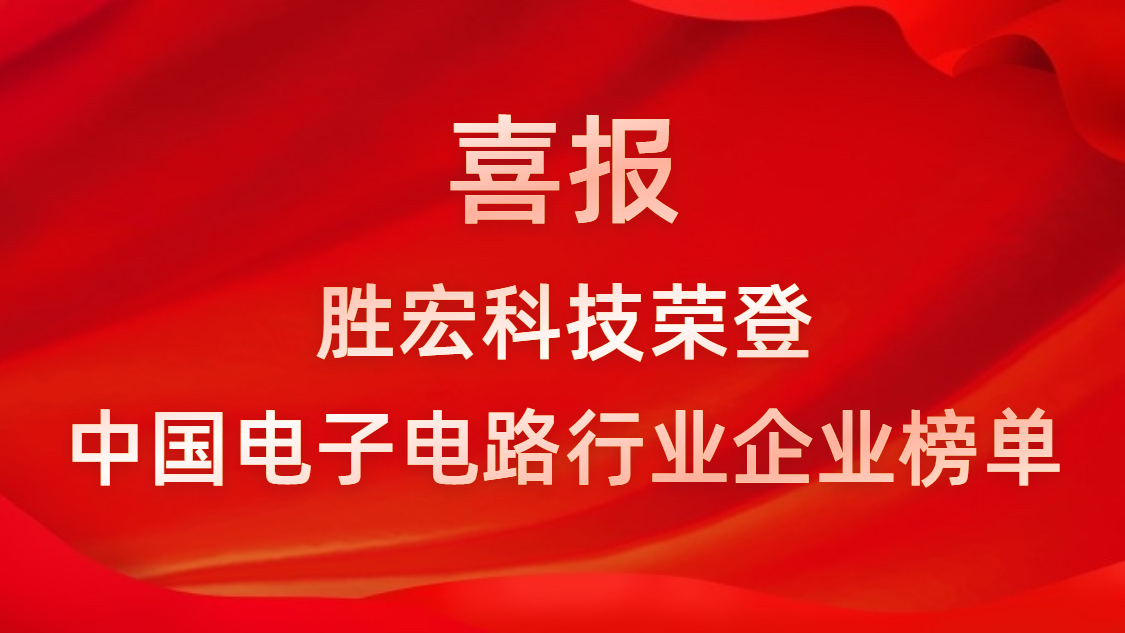 喜报

胜宏科技荣登
中国电子电路行业企业榜单